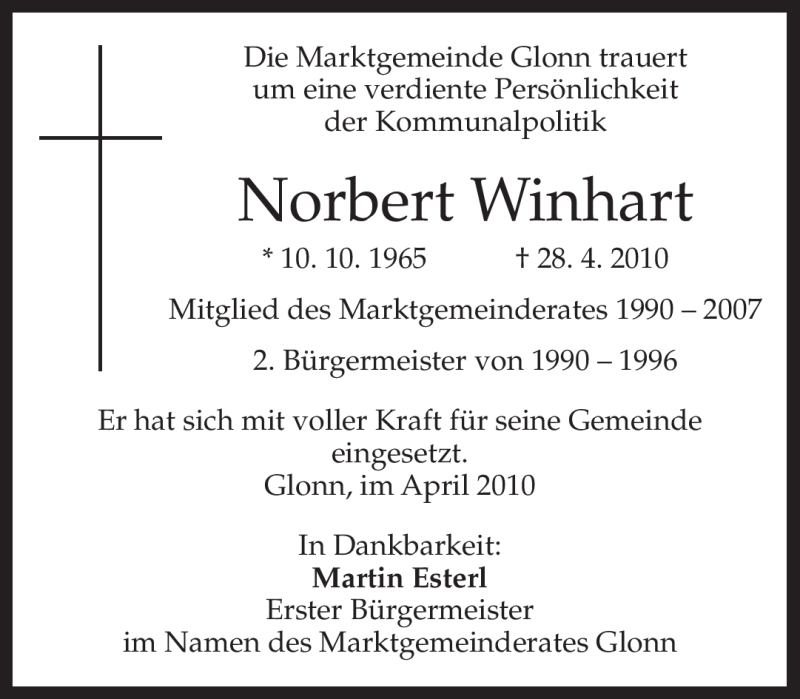 Die Marktgemeinde Glonn trauert
um eine verdiente Persönlichkeit
der Kommunalpolitik

Norbert Winhart

* 10. 10. 1965 † 28. 4. 2010

Mitglied des Marktgemeinderates 1990 – 2007

2. Bürgermeister von 1990 – 1996

Er hat sich mit voller Kraft für seine Gemeinde eingesetzt.
Glonn, im April 2010

In Dankbarkeit:
Martin Esterl
Erster Bürgermeister
im Namen des Marktgemeinderates Glonn